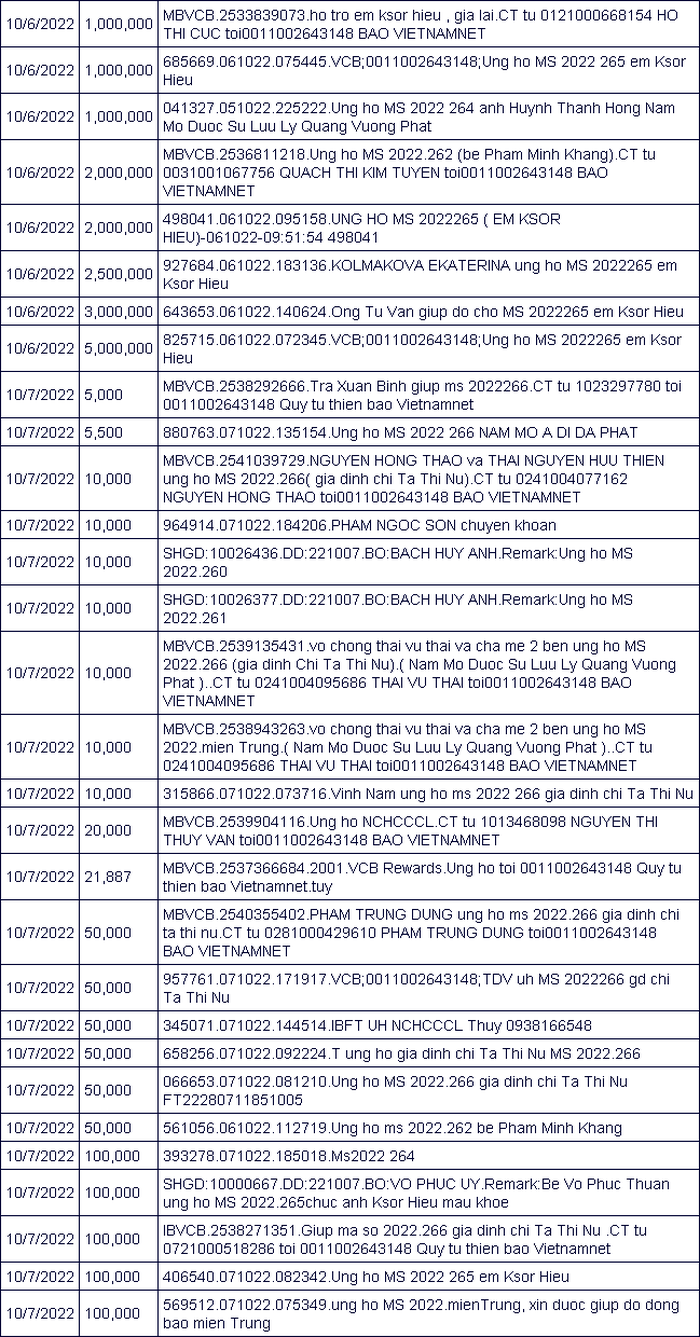 | | | |
|---|---|---|
| 10/6/2022 | 1,000,000 | MBVCB.2533839073.ho tro em ksor hieu , gia lai.CT tu 0121000668154 HO THI CUC toi0011002643148 BAO VIETNAMNET |
| 10/6/2022 | 1,000,000 | 685669.061022.075445.VCB;0011002643148;Ung ho MS 2022 265 em Ksor Hieu |
| 10/6/2022 | 1,000,000 | 041327.051022.225222.Ung ho MS 2022 264 anh Huynh Thanh Hong Nam Mo Duoc Su Luu Ly Quang Vuong Phat |
| 10/6/2022 | 2,000,000 | MBVCB.2536811218.Ung ho MS 2022.262 (be Pham Minh Khang).CT tu 0031001067756 QUACH THI KIM TUYEN toi0011002643148 BAO VIETNAMNET |
| 10/6/2022 | 2,000,000 | 498041.061022.095158.UNG HO MS 2022265 ( EM KSOR HIEU)-061022-09:51:54 498041 |
| 10/6/2022 | 2,500,000 | 927684.061022.183136.KOLMAKOVA EKATERINA ung ho MS 2022265 em Ksor Hieu |
| 10/6/2022 | 3,000,000 | 643653.061022.140624.Ong Tu Van giup do cho MS 2022265 em Ksor Hieu |
| 10/6/2022 | 5,000,000 | 825715.061022.072345.VCB;0011002643148;Ung ho MS 2022265 em Ksor Hieu |
| 10/7/2022 | 5,000 | MBVCB.2538292666.Tra Xuan Binh giup ms 2022266.CT tu 1023297780 toi 0011002643148 Quy tu thien bao Vietnamnet |
| 10/7/2022 | 5,500 | 880763.071022.135154.Ung ho MS 2022 266 NAM MO A DI DA PHAT |
| 10/7/2022 | 10,000 | MBVCB.2541039729.NGUYEN HONG THAO va THAI NGUYEN HUU THIEN ung ho MS 2022.266( gia dinh chi Ta Thi Nu).CT tu 0241004077162 NGUYEN HONG THAO toi0011002643148 BAO VIETNAMNET |
| 10/7/2022 | 10,000 | 964914.071022.184206.PHAM NGOC SON chuyen khoan |
| 10/7/2022 | 10,000 | SHGD:10026436.DD:221007.BO:BACH HUY ANH.Remark:Ung ho MS 2022.260 |
| 10/7/2022 | 10,000 | SHGD:10026377.DD:221007.BO:BACH HUY ANH.Remark:Ung ho MS 2022.261 |
| 10/7/2022 | 10,000 | MBVCB.2539135431.vo chong thai vu thai va cha me 2 ben ung ho MS 2022.266 (gia dinh Chi Ta Thi Nu).( Nam Mo Duoc Su Luu Ly Quang Vuong Phat )..CT tu 0241004095686 THAI VU THAI toi0011002643148 BAO VIETNAMNET |
| 10/7/2022 | 10,000 | MBVCB.2538943263.vo chong thai vu thai va cha me 2 ben ung ho MS 2022.mien Trung.( Nam Mo Duoc Su Luu Ly Quang Vuong Phat )..CT tu 0241004095686 THAI VU THAI toi0011002643148 BAO VIETNAMNET |
| 10/7/2022 | 10,000 | 315866.071022.073716.Vinh Nam ung ho ms 2022 266 gia dinh chi Ta Thi Nu |
| 10/7/2022 | 20,000 | MBVCB.2539904116.Ung ho NCHCCCL.CT tu 1013468098 NGUYEN THI THUY VAN toi0011002643148 BAO VIETNAMNET |
| 10/7/2022 | 21,887 | MBVCB.2537366684.2001.VCB Rewards.Ung ho toi 0011002643148 Quy tu thien bao Vietnamnet.tuy |
| 10/7/2022 | 50,000 | MBVCB.2540355402.PHAM TRUNG DUNG ung ho ms 2022.266 gia dinh chi ta thi nu.CT tu 0281000429610 PHAM TRUNG DUNG toi0011002643148 BAO VIETNAMNET |
| 10/7/2022 | 50,000 | 957761.071022.171917.VCB;0011002643148;TDV uh MS 2022266 gd chi Ta Thi Nu |
| 10/7/2022 | 50,000 | 345071.071022.144514.IBFT UH NCHCCCL Thuy 0938166548 |
| 10/7/2022 | 50,000 | 658256.071022.092224.T ung ho gia dinh chi Ta Thi Nu MS 2022.266 |
| 10/7/2022 | 50,000 | 066653.071022.081210.Ung ho MS 2022.266 gia dinh chi Ta Thi Nu FT22280711851005 |
| 10/7/2022 | 50,000 | 561056.061022.112719.Ung ho ms 2022.262 be Pham Minh Khang |
| 10/7/2022 | 100,000 | 393278.071022.185018.Ms2022 264 |
| 10/7/2022 | 100,000 | SHGD:10000667.DD:221007.BO:VO PHUC UY.Remark:Be Vo Phuc Thuan ung ho MS 2022.265chuc anh Ksor Hieu mau khoe |
| 10/7/2022 | 100,000 | IBVCB.2538271351.Giup ma so 2022.266 gia dinh chi Ta Thi Nu .CT tu 0721000518286 toi 0011002643148 Quy tu thien bao Vietnamnet |
| 10/7/2022 | 100,000 | 406540.071022.082342.Ung ho MS 2022 265 em Ksor Hieu |
| 10/7/2022 | 100,000 | 569512.071022.075349.ung ho MS 2022.mienTrung, xin duoc giup do dong bao mien Trung |